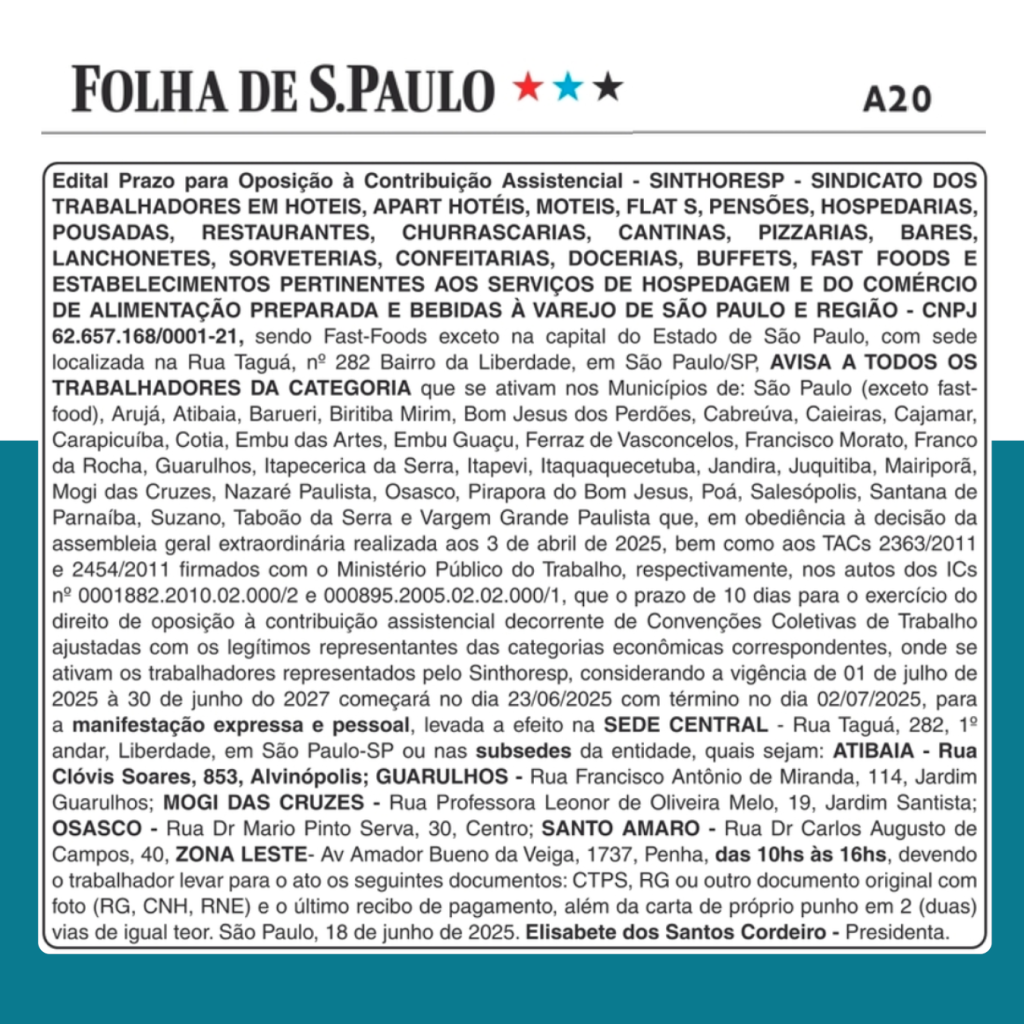 FOLHA DE S.PAULO ★★★

A20

Edital Prazo para Oposição à Contribuição Assistencial - SINTHORESP - SINDICATO DOS TRABALHADORES EM HOTEIS, APART HOTÉIS, MOTEIS, FLAT S, PENSÕES, HOSPEDARIAS, POUSADAS, RESTAURANTES, CHURRASCARIAS, CANTINAS, PIZZARIAS, BARES, LANCHONETES, SORVETERIAS, CONFEITARIAS, DOCERIAS, BUFFETS, FAST FOODS E ESTABELECIMENTOS PERTINENTES AOS SERVIÇOS DE HOSPEDAGEM E DO COMÉRCIO DE ALIMENTAÇÃO PREPARADA E BEBIDAS À VAREJO DE SÃO PAULO E REGIÃO - CNPJ 62.657.168/0001-21, sendo Fast-Foods exceto na capital do Estado de São Paulo, com sede localizada na Rua Taguá, nº 282 Bairro da Liberdade, em São Paulo/SP, AVISA A TODOS OS TRABALHADORES DA CATEGORIA que se ativam nos Municípios de: São Paulo (exceto fast-food), Arujá, Atibaia, Barueri, Biritiba Mirim, Bom Jesus dos Perdões, Cabreúva, Caieiras, Cajamar, Carapicuíba, Cotia, Embu das Artes, Embu Guaçu, Ferraz de Vasconcelos, Francisco Morato, Franco da Rocha, Guarulhos, Itapecerica da Serra, Itapevi, Itaquaquecetuba, Jandira, Juquitiba, Mairiporã, Mogi das Cruzes, Nazaré Paulista, Osasco, Pirapora do Bom Jesus, Poá, Salesópolis, Santana de Parnaíba, Suzano, Taboão da Serra e Vargem Grande Paulista que, em obediência à decisão da assembleia geral extraordinária realizada aos 3 de abril de 2025, bem como aos TACs 2363/2011 e 2454/2011 firmados com o Ministério Público do Trabalho, respectivamente, nos autos dos ICs nº 0001882.2010.02.000/2 e 000895.2005.02.02.000/1, que o prazo de 10 dias para o exercício do direito de oposição à contribuição assistencial decorrente de Convenções Coletivas de Trabalho ajustadas com os legítimos representantes das categorias econômicas correspondentes, onde se ativam os trabalhadores representados pelo Sinthoresp, considerando a vigência de 01 de julho de 2025 à 30 de junho do 2027 começará no dia 23/06/2025 com término no dia 02/07/2025, para a manifestação expressa e pessoal, levada a efeito na SEDE CENTRAL - Rua Taguá, 282, 1º andar, Liberdade, em São Paulo-SP ou nas subsedes da entidade, quais sejam: ATIBAIA - Rua Clóvis Soares, 853, Alvinópolis; GUARULHOS - Rua Francisco Antônio de Miranda, 114, Jardim Guarulhos; MOGI DAS CRUZES - Rua Professora Leonor de Oliveira Melo, 19, Jardim Santista; OSASCO - Rua Dr Mario Pinto Serva, 30, Centro; SANTO AMARO - Rua Dr Carlos Augusto de Campos, 40, ZONA LESTE- Av Amador Bueno da Veiga, 1737, Penha, das 10hs às 16hs, devendo o trabalhador levar para o ato os seguintes documentos: CTPS, RG ou outro documento original com foto (RG, CNH, RNE) e o último recibo de pagamento, além da carta de próprio punho em 2 (duas) vias de igual teor. São Paulo, 18 de junho de 2025. Elisabete dos Santos Cordeiro - Presidenta.